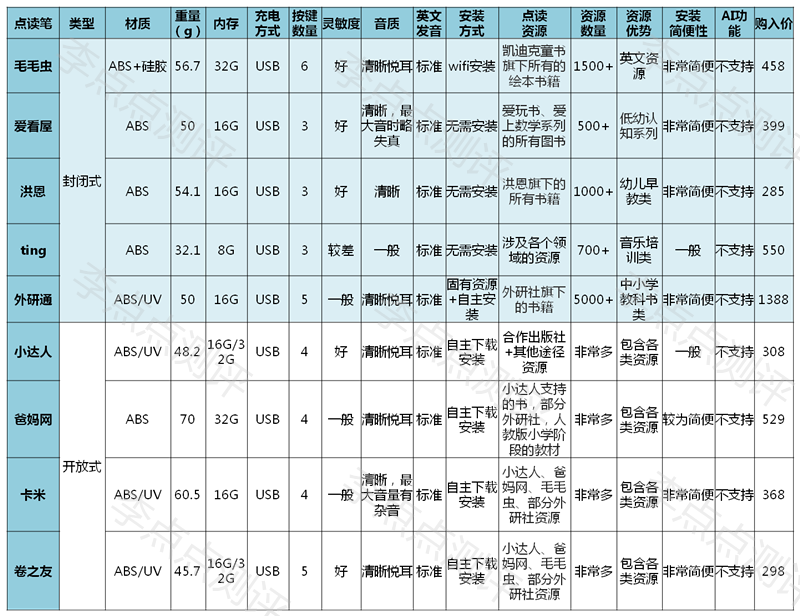 | 点读笔 | 类型 | 材质 | 重量（g） | 内存 | 充电方式 | 按键数量 | 灵敏度 | 音质 | 英文发音 | 安装方式 | 点读资源 | 资源数量 | 资源优势 | 安装简便性 | AI功能 | 购入价 |
|---|---|---|---|---|---|---|---|---|---|---|---|---|---|---|---|---|
| 毛毛虫 | 封闭式 | ABS+硅胶 | 56.7 | 32G | USB | 6 | 好 | 清晰悦耳 | 标准 | wifi安装 | 凯迪克童书旗下所有的绘本书籍 | 1500+ | 英文资源 | 非常简便 | 不支持 | 458 |
| 爱看屋 | 封闭式 | ABS | 50 | 16G | USB | 3 | 好 | 清晰，最大音时略失真 | 标准 | 无需安装 | 爱玩书、爱上数学系列的所有图书 | 500+ | 低幼认知系列 | 非常简便 | 不支持 | 399 |
| 洪恩 | 封闭式 | ABS | 54.1 | 16G | USB | 3 | 好 | 清晰 | 标准 | 无需安装 | 洪恩旗下的所有书籍 | 1000+ | 幼儿早教类 | 非常简便 | 不支持 | 285 |
| ting | 封闭式 | ABS | 32.1 | 8G | USB | 3 | 较差 | 一般 | 标准 | 无需安装 | 涉及各个领域的资源 | 700+ | 音乐培训类 | 一般 | 不支持 | 550 |
| 外研通 | 封闭式 | ABS/UV | 50 | 16G | USB | 5 | 一般 | 清晰悦耳 | 标准 | 固有资源+自主安装 | 外研社旗下的书籍 | 5000+ | 中小学教科书类 | 非常简便 | 不支持 | 1388 |
| 小达人 | 开放式 | ABS/UV | 48.2 | 16G/32G | USB | 4 | 好 | 清晰悦耳 | 标准 | 自主下载安装 | 合作出版社+其他途径资源 | 非常多 | 包含各类资源 | 一般 | 不支持 | 308 |
| 爸妈网 | 开放式 | ABS | 70 | 32G | USB | 4 | 一般 | 清晰悦耳 | 标准 | 自主下载安装 | 小达人支持的书，部分外研社，人教版小学阶段的教材 | 非常多 | 包含各类资源 | 较为简便 | 不支持 | 529 |
| 卡米 | 开放式 | ABS/UV | 60.5 | 16G | USB | 4 | 一般 | 清晰，最大音量有杂音 | 标准 | 自主下载安装 | 小达人、爸妈网、毛毛虫、部分外研社资源 | 非常多 | 包含各类资源 | 非常简便 | 不支持 | 368 |
| 卷之友 | 开放式 | ABS/UV | 45.7 | 16G/32G | USB | 5 | 好 | 清晰悦耳 | 标准 | 自主下载安装 | 小达人、爸妈网、毛毛虫、部分外研社资源 | 非常多 | 包含各类资源 | 非常简便 | 不支持 | 298 |

李点点测评